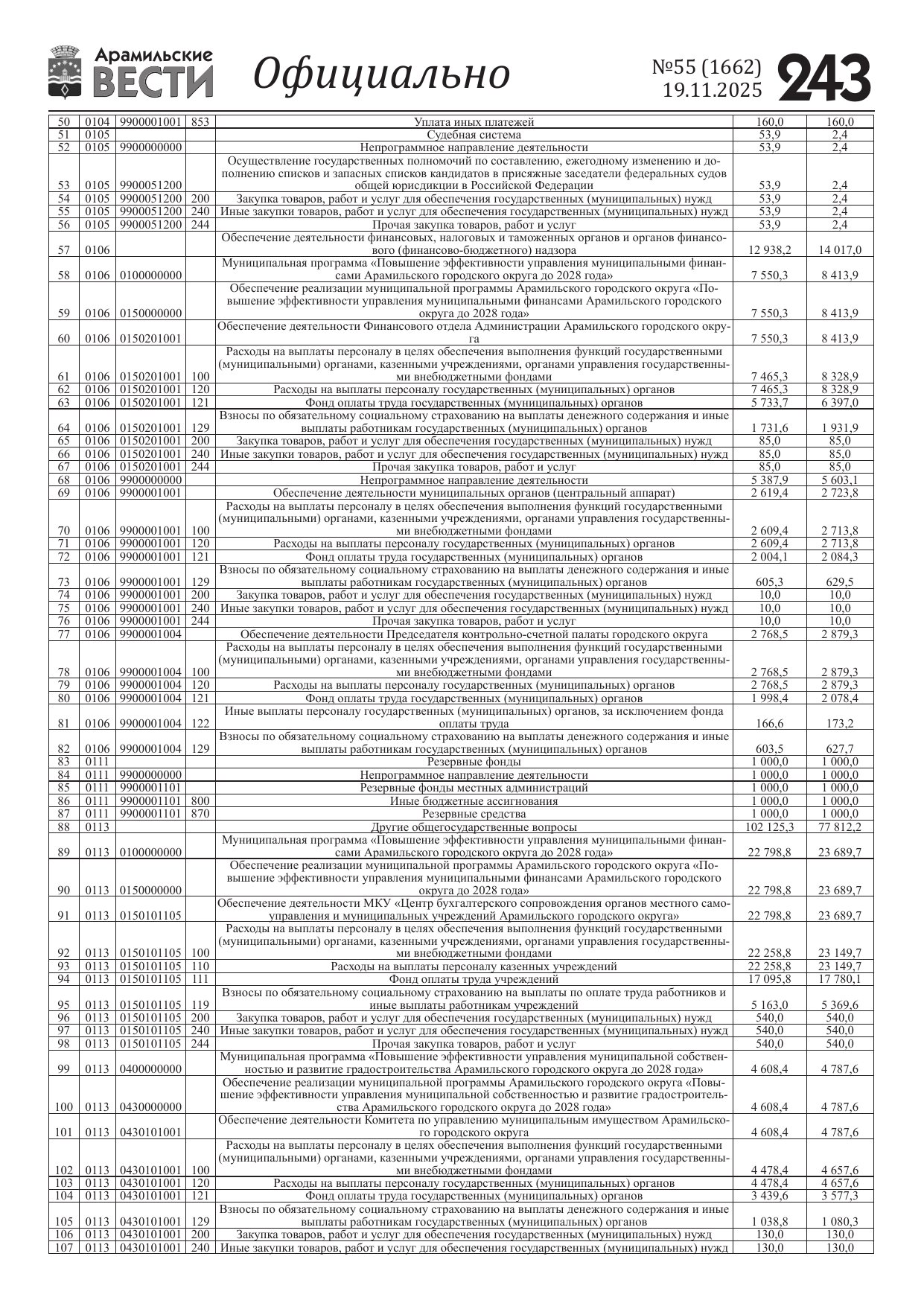 Арамильские ВЕСТИ Официально №55 (1662) 19.11.2025 243

| | | | | | | |
|---|---|---|---|---|---|---|
| 50 | 0104 | 9900001001 | 853 | Уплата иных платежей | 160,0 | 160,0 |
| 51 | 0105 | | | Судебная система | 53,9 | 2,4 |
| 52 | 0105 | 9900000000 | | Непрограммное направление деятельности | 53,9 | 2,4 |
| 53 | 0105 | 9900051200 | | Осуществление государственных полномочий по составлению, ежегодному изменению и дополнению списков и запасных списков кандидатов в присяжные заседатели федеральных судов общей юрисдикции в Российской Федерации | 53,9 | 2,4 |
| 54 | 0105 | 9900051200 | 200 | Закупка товаров, работ и услуг для обеспечения государственных (муниципальных) нужд | 53,9 | 2,4 |
| 55 | 0105 | 9900051200 | 240 | Иные закупки товаров, работ и услуг для обеспечения государственных (муниципальных) нужд | 53,9 | 2,4 |
| 56 | 0105 | 9900051200 | 244 | Прочая закупка товаров, работ и услуг | 53,9 | 2,4 |
| 57 | 0106 | | | Обеспечение деятельности финансовых, налоговых и таможенных органов и органов финансового (финансово-бюджетного) надзора | 12 938,2 | 14 017,0 |
| 58 | 0106 | 0100000000 | | Муниципальная программа «Повышение эффективности управления муниципальными финансами Арамильского городского округа до 2028 года» | 7 550,3 | 8 413,9 |
| 59 | 0106 | 0150000000 | | Обеспечение реализации муниципальной программы Арамильского городского округа «Повышение эффективности управления муниципальными финансами Арамильского городского округа до 2028 года» | 7 550,3 | 8 413,9 |
| 60 | 0106 | 0150201001 | | Обеспечение деятельности Финансового отдела Администрации Арамильского городского округа | 7 550,3 | 8 413,9 |
| 61 | 0106 | 0150201001 | 100 | Расходы на выплаты персоналу в целях обеспечения выполнения функций государственными (муниципальными) органами, казенными учреждениями, органами управления государственными внебюджетными фондами | 7 465,3 | 8 328,9 |
| 62 | 0106 | 0150201001 | 120 | Расходы на выплаты персоналу государственных (муниципальных) органов | 7 465,3 | 8 328,9 |
| 63 | 0106 | 0150201001 | 121 | Фонд оплаты труда государственных (муниципальных) органов | 5 733,7 | 6 397,0 |
| 64 | 0106 | 0150201001 | 129 | Взносы по обязательному социальному страхованию на выплаты денежного содержания и иные выплаты работникам государственных (муниципальных) органов | 1 731,6 | 1 931,9 |
| 65 | 0106 | 0150201001 | 200 | Закупка товаров, работ и услуг для обеспечения государственных (муниципальных) нужд | 85,0 | 85,0 |
| 66 | 0106 | 0150201001 | 240 | Иные закупки товаров, работ и услуг для обеспечения государственных (муниципальных) нужд | 85,0 | 85,0 |
| 67 | 0106 | 0150201001 | 244 | Прочая закупка товаров, работ и услуг | 85,0 | 85,0 |
| 68 | 0106 | 9900000000 | | Непрограммное направление деятельности | 5 387,9 | 5 603,1 |
| 69 | 0106 | 9900001001 | | Обеспечение деятельности муниципальных органов (центральный аппарат) | 2 619,4 | 2 723,8 |
| 70 | 0106 | 9900001001 | 100 | Расходы на выплаты персоналу в целях обеспечения выполнения функций государственными (муниципальными) органами, казенными учреждениями, органами управления государственными внебюджетными фондами | 2 609,4 | 2 713,8 |
| 71 | 0106 | 9900001001 | 120 | Расходы на выплаты персоналу государственных (муниципальных) органов | 2 609,4 | 2 713,8 |
| 72 | 0106 | 9900001001 | 121 | Фонд оплаты труда государственных (муниципальных) органов | 2 004,1 | 2 084,3 |
| 73 | 0106 | 9900001001 | 129 | Взносы по обязательному социальному страхованию на выплаты денежного содержания и иные выплаты работникам государственных (муниципальных) органов | 605,3 | 629,5 |
| 74 | 0106 | 9900001001 | 200 | Закупка товаров, работ и услуг для обеспечения государственных (муниципальных) нужд | 10,0 | 10,0 |
| 75 | 0106 | 9900001001 | 240 | Иные закупки товаров, работ и услуг для обеспечения государственных (муниципальных) нужд | 10,0 | 10,0 |
| 76 | 0106 | 9900001001 | 244 | Прочая закупка товаров, работ и услуг | 10,0 | 10,0 |
| 77 | 0106 | 9900001004 | | Обеспечение деятельности Председателя контрольно-счетной палаты городского округа | 2 768,5 | 2 879,3 |
| 78 | 0106 | 9900001004 | 100 | Расходы на выплаты персоналу в целях обеспечения выполнения функций государственными (муниципальными) органами, казенными учреждениями, органами управления государственными внебюджетными фондами | 2 768,5 | 2 879,3 |
| 79 | 0106 | 9900001004 | 120 | Расходы на выплаты персоналу государственных (муниципальных) органов | 2 768,5 | 2 879,3 |
| 80 | 0106 | 9900001004 | 121 | Фонд оплаты труда государственных (муниципальных) органов | 1 998,4 | 2 078,4 |
| 81 | 0106 | 9900001004 | 122 | Иные выплаты персоналу государственных (муниципальных) органов, за исключением фонда оплаты труда | 166,6 | 173,2 |
| 82 | 0106 | 9900001004 | 129 | Взносы по обязательному социальному страхованию на выплаты денежного содержания и иные выплаты работникам государственных (муниципальных) органов | 603,5 | 627,7 |
| 83 | 0111 | | | Резервные фонды | 1 000,0 | 1 000,0 |
| 84 | 0111 | 9900000000 | | Непрограммное направление деятельности | 1 000,0 | 1 000,0 |
| 85 | 0111 | 9900001101 | | Резервные фонды местных администраций | 1 000,0 | 1 000,0 |
| 86 | 0111 | 9900001101 | 800 | Иные бюджетные ассигнования | 1 000,0 | 1 000,0 |
| 87 | 0111 | 9900001101 | 870 | Резервные средства | 1 000,0 | 1 000,0 |
| 88 | 0113 | | | Другие общегосударственные вопросы | 102 125,3 | 77 812,2 |
| 89 | 0113 | 0100000000 | | Муниципальная программа «Повышение эффективности управления муниципальными финансами Арамильского городского округа до 2028 года» | 22 798,8 | 23 689,7 |
| 90 | 0113 | 0150000000 | | Обеспечение реализации муниципальной программы Арамильского городского округа «Повышение эффективности управления муниципальными финансами Арамильского городского округа до 2028 года» | 22 798,8 | 23 689,7 |
| 91 | 0113 | 0150101105 | | Обеспечение деятельности МКУ «Центр бухгалтерского сопровождения органов местного самоуправления и муниципальных учреждений Арамильского городского округа» | 22 798,8 | 23 689,7 |
| 92 | 0113 | 0150101105 | 100 | Расходы на выплаты персоналу в целях обеспечения выполнения функций государственными (муниципальными) органами, казенными учреждениями, органами управления государственными внебюджетными фондами | 22 258,8 | 23 149,7 |
| 93 | 0113 | 0150101105 | 110 | Расходы на выплаты персоналу казенных учреждений | 22 258,8 | 23 149,7 |
| 94 | 0113 | 0150101105 | 111 | Фонд оплаты труда учреждений | 17 095,8 | 17 780,1 |
| 95 | 0113 | 0150101105 | 119 | Взносы по обязательному социальному страхованию на выплаты по оплате труда работников и иные выплаты работникам учреждений | 5 163,0 | 5 369,6 |
| 96 | 0113 | 0150101105 | 200 | Закупка товаров, работ и услуг для обеспечения государственных (муниципальных) нужд | 540,0 | 540,0 |
| 97 | 0113 | 0150101105 | 240 | Иные закупки товаров, работ и услуг для обеспечения государственных (муниципальных) нужд | 540,0 | 540,0 |
| 98 | 0113 | 0150101105 | 244 | Прочая закупка товаров, работ и услуг | 540,0 | 540,0 |
| 99 | 0113 | 0400000000 | | Муниципальная программа «Повышение эффективности управления муниципальной собственностью и развитие градостроительства Арамильского городского округа до 2028 года» | 4 608,4 | 4 787,6 |
| 100 | 0113 | 0430000000 | | Обеспечение реализации муниципальной программы Арамильского городского округа «Повышение эффективности управления муниципальной собственностью и развитие градостроительства Арамильского городского округа до 2028 года» | 4 608,4 | 4 787,6 |
| 101 | 0113 | 0430101001 | | Обеспечение деятельности Комитета по управлению муниципальным имуществом Арамильского городского округа | 4 608,4 | 4 787,6 |
| 102 | 0113 | 0430101001 | 100 | Расходы на выплаты персоналу в целях обеспечения выполнения функций государственными (муниципальными) органами, казенными учреждениями, органами управления государственными внебюджетными фондами | 4 478,4 | 4 657,6 |
| 103 | 0113 | 0430101001 | 120 | Расходы на выплаты персоналу государственных (муниципальных) органов | 4 478,4 | 4 657,6 |
| 104 | 0113 | 0430101001 | 121 | Фонд оплаты труда государственных (муниципальных) органов | 3 439,6 | 3 577,3 |
| 105 | 0113 | 0430101001 | 129 | Взносы по обязательному социальному страхованию на выплаты денежного содержания и иные выплаты работникам государственных (муниципальных) органов | 1 038,8 | 1 080,3 |
| 106 | 0113 | 0430101001 | 200 | Закупка товаров, работ и услуг для обеспечения государственных (муниципальных) нужд | 130,0 | 130,0 |
| 107 | 0113 | 0430101001 | 240 | Иные закупки товаров, работ и услуг для обеспечения государственных (муниципальных) нужд | 130,0 | 130,0 |